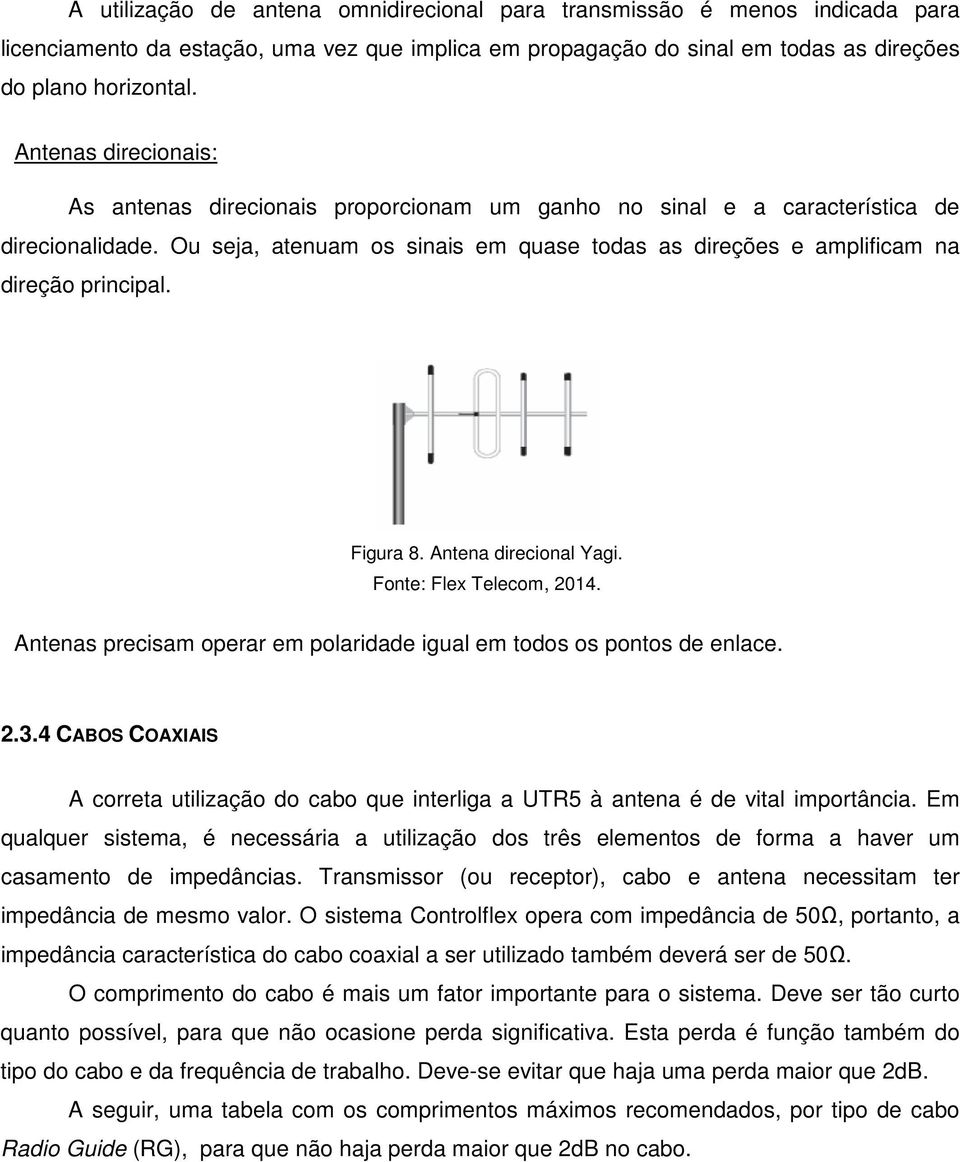 A utilização de antena omnidirecional para transmissão é menos indicada para licenciamento da estação, uma vez que implica em propagação do sinal em todas as direções do plano horizontal.

Antenas direcionais:

As antenas direcionais proporcionam um ganho no sinal e a característica de direcionalidade. Ou seja, atenuam os sinais em quase todas as direções e amplificam na direção principal.

Figura 8. Antena direcional Yagi.
Fonte: Flex Telecom, 2014.

Antenas precisam operar em polaridade igual em todos os pontos de enlace.

2.3.4 CABOS COAXIAIS

A correta utilização do cabo que interliga a UTR5 à antena é de vital importância. Em qualquer sistema, é necessária a utilização dos três elementos de forma a haver um casamento de impedâncias. Transmissor (ou receptor), cabo e antena necessitam ter impedância de mesmo valor. O sistema Controlflex opera com impedância de 50Ω, portanto, a impedância característica do cabo coaxial a ser utilizado também deverá ser de 50Ω.

O comprimento do cabo é mais um fator importante para o sistema. Deve ser tão curto quanto possível, para que não ocasione perda significativa. Esta perda é função também do tipo do cabo e da frequência de trabalho. Deve-se evitar que haja uma perda maior que 2dB.

A seguir, uma tabela com os comprimentos máximos recomendados, por tipo de cabo Radio Guide (RG), para que não haja perda maior que 2dB no cabo.